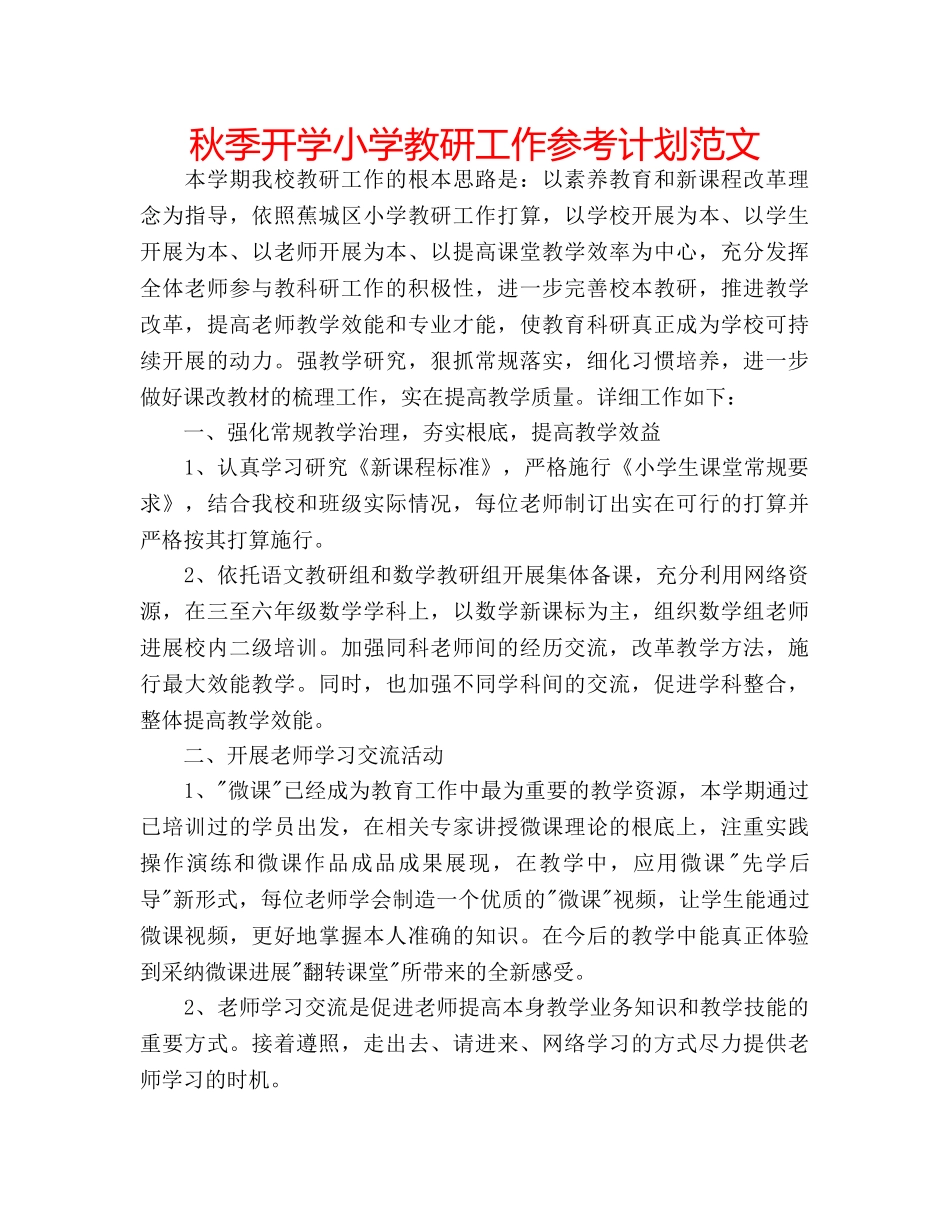 秋季开学小学教研工作参考计划范文

本学期我校教研工作的根本思路是：以素养教育和新课程改革理念为指导，依照蕉城区小学教研工作打算，以学校开展为本、以学生开展为本、以老师开展为本、以提高课堂教学效率为中心，充分发挥全体老师参与教科研工作的积极性，进一步完善校本教研，推进教学改革，提高老师教学效能和专业才能，使教育科研真正成为学校可持续开展的动力。强教学研究，狠抓常规落实，细化习惯培养，进一步做好课改教材的梳理工作，实在提高教学质量。详细工作如下：

一、强化常规教学治理，夯实根底，提高教学效益

1、认真学习研究《新课程标准》，严格施行《小学生课堂常规要求》，结合我校和班级实际情况，每位老师制订出实在可行的打算并严格按其打算施行。

2、依托语文教研组和数学教研组开展集体备课，充分利用网络资源，在三至六年级数学学科上，以数学新课标为主，组织数学组老师进展校内二级培训。加强同科老师间的经历交流，改革教学方法，施行最大效能教学。同时，也加强不同学科间的交流，促进学科整合，整体提高教学效能。

二、开展老师学习交流活动

1、"微课"已经成为教育工作中最为重要的教学资源，本学期通过已培训过的学员出发，在相关专家讲授微课理论的根底上，注重实践操作演练和微课作品成品成果展现，在教学中，应用微课"先学后导"新形式，每位老师学会制造一个优质的"微课"视频，让学生能通过微课视频，更好地掌握本人准确的知识。在今后的教学中能真正体验到采纳微课进展"翻转课堂"所带来的全新感受。

2、老师学习交流是促进老师提高本身教学业务知识和教学技能的重要方式。接着遵照，走出去、请进来、网络学习的方式尽力提供老师学习的时机。